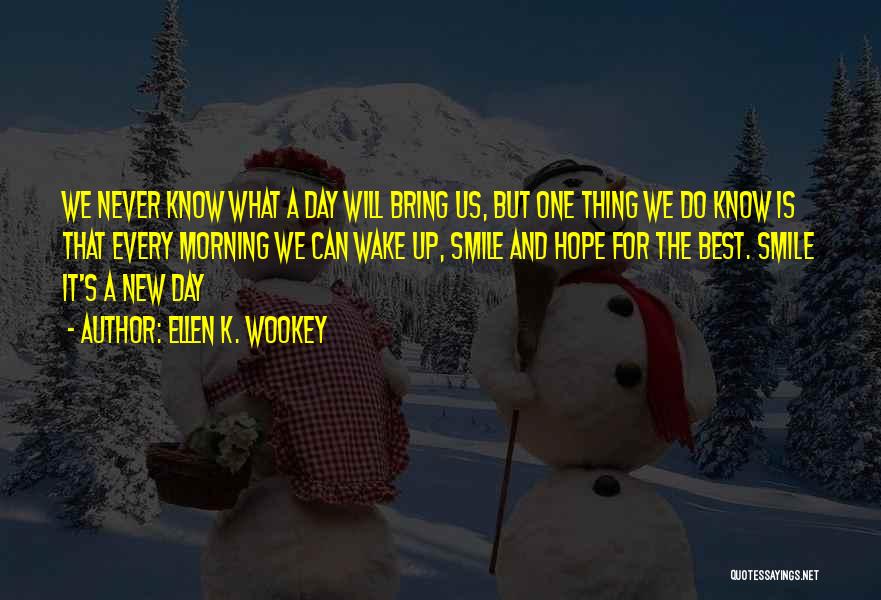 WE NEVER KNOW WHAT A DAY WILL BRING US, BUT ONE THING WE DO KNOW IS THAT EVERY MORNING WE CAN WAKE UP, SMILE AND HOPE FOR THE BEST. SMILE IT'S A NEW DAY

- AUTHOR: ELLEN K. WOOKEY

QUOTESSAYINGS.NET